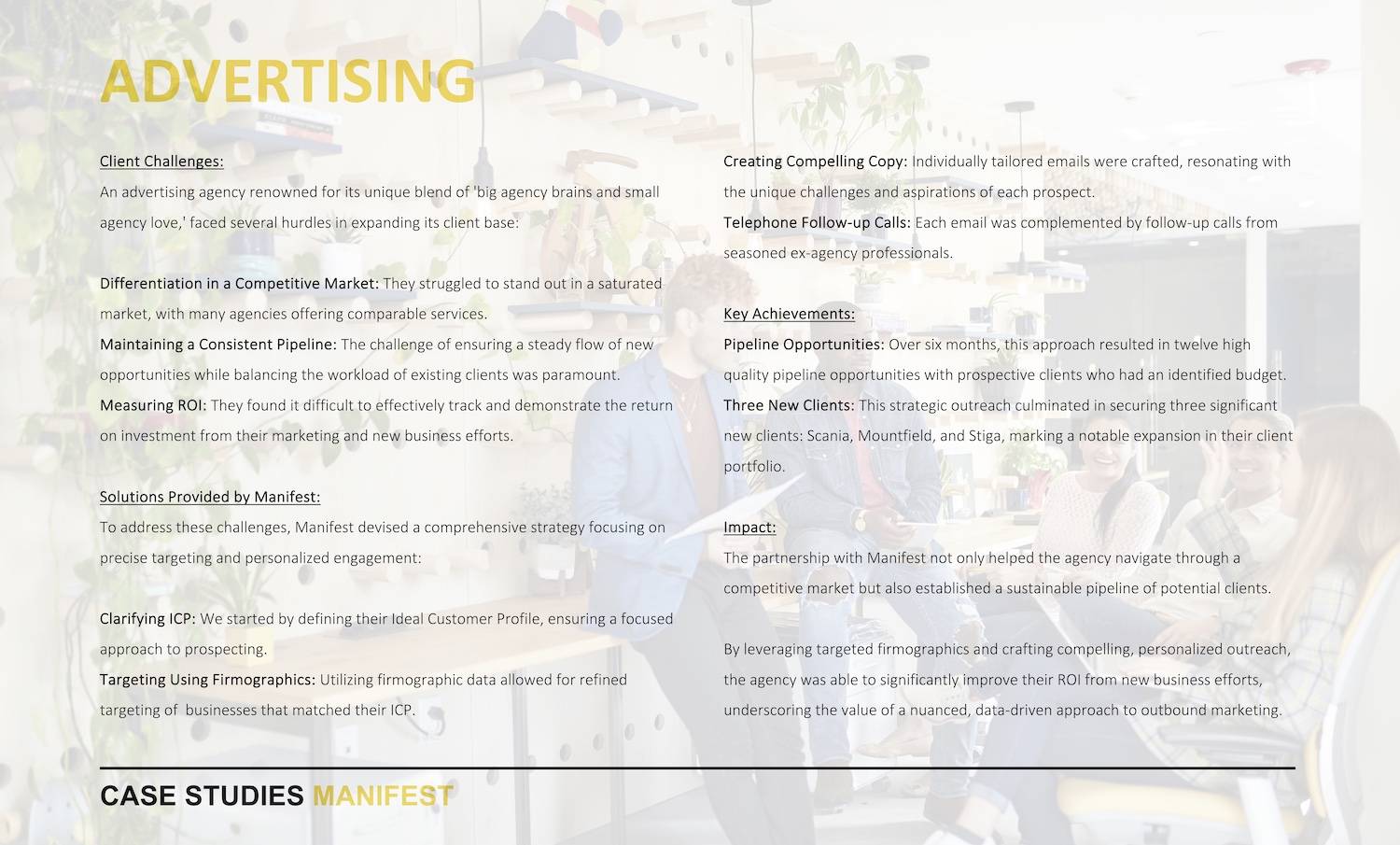 ADVERTISING

Client Challenges:

An advertising agency renowned for its unique blend of 'big agency brains and small agency love,' faced several hurdles in expanding its client base:

Differentiation in a Competitive Market: They struggled to stand out in a saturated market, with many agencies offering comparable services.
Maintaining a Consistent Pipeline: The challenge of ensuring a steady flow of new opportunities while balancing the workload of existing clients was paramount.
Measuring ROI: They found it difficult to effectively track and demonstrate the return on investment from their marketing and new business efforts.

Solutions Provided by Manifest:

To address these challenges, Manifest devised a comprehensive strategy focusing on precise targeting and personalized engagement:

Clarifying ICP: We started by defining their Ideal Customer Profile, ensuring a focused approach to prospecting.
Targeting Using Firmographics: Utilizing firmographic data allowed for refined targeting of businesses that matched their ICP.

Creating Compelling Copy: Individually tailored emails were crafted, resonating with the unique challenges and aspirations of each prospect.
Telephone Follow-up Calls: Each email was complemented by follow-up calls from seasoned ex-agency professionals.

Key Achievements:

Pipeline Opportunities: Over six months, this approach resulted in twelve high quality pipeline opportunities with prospective clients who had an identified budget.
Three New Clients: This strategic outreach culminated in securing three significant new clients: Scania, Mountfield, and Stiga, marking a notable expansion in their client portfolio.

Impact:

The partnership with Manifest not only helped the agency navigate through a competitive market but also established a sustainable pipeline of potential clients.

By leveraging targeted firmographics and crafting compelling, personalized outreach, the agency was able to significantly improve their ROI from new business efforts, underscoring the value of a nuanced, data-driven approach to outbound marketing.

CASE STUDIES MANIFEST